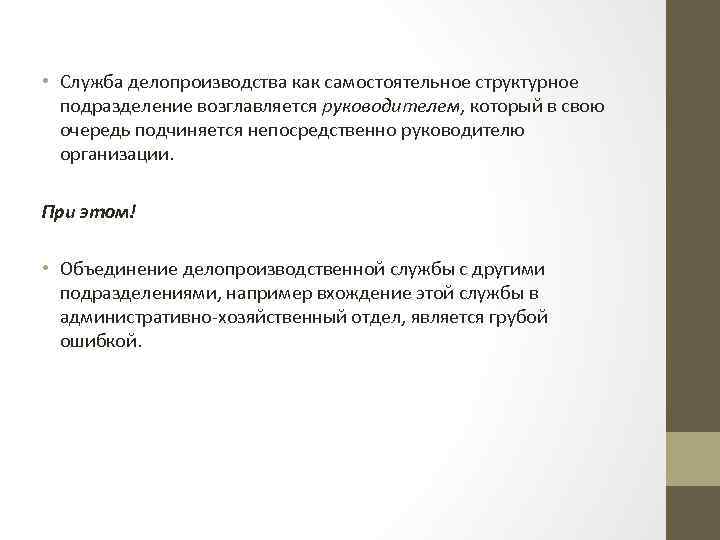 • Служба делопроизводства как самостоятельное структурное подразделение возглавляется руководителем, который в свою очередь подчиняется непосредственно руководителю организации.

При этом!

• Объединение делопроизводственной службы с другими подразделениями, например вхождение этой службы в административно-хозяйственный отдел, является грубой ошибкой.